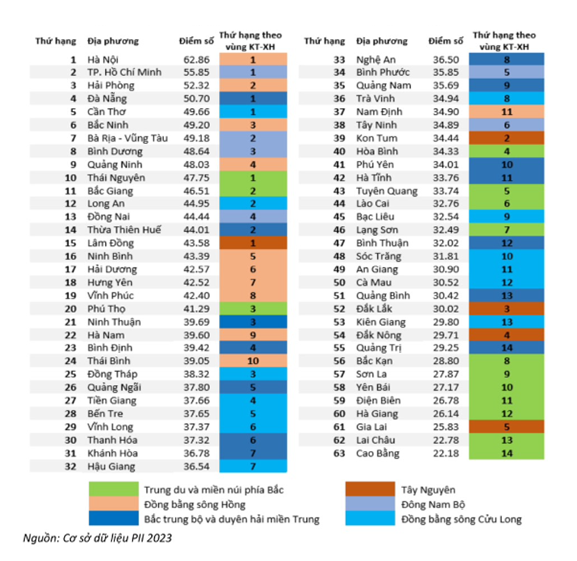 | Thứ hạng | Địa phương | Điểm số | Thứ hạng theo vùng KT-XH |
|---|---|---|---|
| 1 | Hà Nội | 62.86 | 1 |
| 2 | TP. Hồ Chí Minh | 55.85 | 1 |
| 3 | Hải Phòng | 52.32 | 2 |
| 4 | Đà Nẵng | 50.70 | 1 |
| 5 | Cần Thơ | 49.66 | 1 |
| 6 | Bắc Ninh | 49.20 | 3 |
| 7 | Bà Rịa - Vũng Tàu | 49.18 | 2 |
| 8 | Bình Dương | 48.64 | 3 |
| 9 | Quảng Ninh | 48.03 | 4 |
| 10 | Thái Nguyên | 47.75 | 1 |
| 11 | Bắc Giang | 46.51 | 2 |
| 12 | Long An | 44.95 | 2 |
| 13 | Đồng Nai | 44.44 | 4 |
| 14 | Thừa Thiên Huế | 44.01 | 2 |
| 15 | Lâm Đồng | 43.58 | 1 |
| 16 | Ninh Bình | 43.39 | 5 |
| 17 | Hải Dương | 42.57 | 6 |
| 18 | Hưng Yên | 42.52 | 7 |
| 19 | Vĩnh Phúc | 42.40 | 8 |
| 20 | Phú Thọ | 41.29 | 3 |
| 21 | Ninh Thuận | 39.69 | 3 |
| 22 | Hà Nam | 39.60 | 9 |
| 23 | Bình Định | 39.42 | 4 |
| 24 | Thái Bình | 39.05 | 10 |
| 25 | Đồng Tháp | 38.32 | 3 |
| 26 | Quảng Ngãi | 37.80 | 5 |
| 27 | Tiền Giang | 37.66 | 4 |
| 28 | Bến Tre | 37.65 | 5 |
| 29 | Vĩnh Long | 37.37 | 6 |
| 30 | Thanh Hóa | 37.32 | 6 |
| 31 | Khánh Hòa | 36.78 | 7 |
| 32 | Hậu Giang | 36.54 | 7 |

| Thứ hạng | Địa phương | Điểm số | Thứ hạng theo vùng KT-XH |
|---|---|---|---|
| 33 | Nghệ An | 36.50 | 8 |
| 34 | Bình Phước | 35.85 | 5 |
| 35 | Quảng Nam | 35.69 | 9 |
| 36 | Trà Vinh | 34.94 | 8 |
| 37 | Nam Định | 34.90 | 11 |
| 38 | Tây Ninh | 34.89 | 6 |
| 39 | Kon Tum | 34.44 | 2 |
| 40 | Hòa Bình | 34.33 | 4 |
| 41 | Phú Yên | 34.01 | 10 |
| 42 | Hà Tĩnh | 33.76 | 11 |
| 43 | Tuyên Quang | 33.74 | 5 |
| 44 | Lào Cai | 32.76 | 6 |
| 45 | Bạc Liêu | 32.54 | 9 |
| 46 | Lạng Sơn | 32.49 | 7 |
| 47 | Bình Thuận | 32.02 | 12 |
| 48 | Sóc Trăng | 31.81 | 10 |
| 49 | An Giang | 30.90 | 11 |
| 50 | Cà Mau | 30.52 | 12 |
| 51 | Quảng Bình | 30.42 | 13 |
| 52 | Đắk Lắk | 30.02 | 3 |
| 53 | Kiên Giang | 29.80 | 13 |
| 54 | Đắk Nông | 29.71 | 4 |
| 55 | Quảng Trị | 29.25 | 14 |
| 56 | Bắc Kạn | 28.80 | 8 |
| 57 | Sơn La | 27.87 | 9 |
| 58 | Yên Bái | 27.17 | 10 |
| 59 | Điện Biên | 26.78 | 11 |
| 60 | Hà Giang | 26.14 | 12 |
| 61 | Gia Lai | 25.83 | 5 |
| 62 | Lai Châu | 22.78 | 13 |
| 63 | Cao Bằng | 22.18 | 14 |

Trung du và miền núi phía Bắc
Đồng bằng sông Hồng
Bắc trung bộ và duyên hải miền Trung
Tây Nguyên
Đông Nam Bộ
Đồng bằng sông Cửu Long

Nguồn: Cơ sở dữ liệu PII 2023